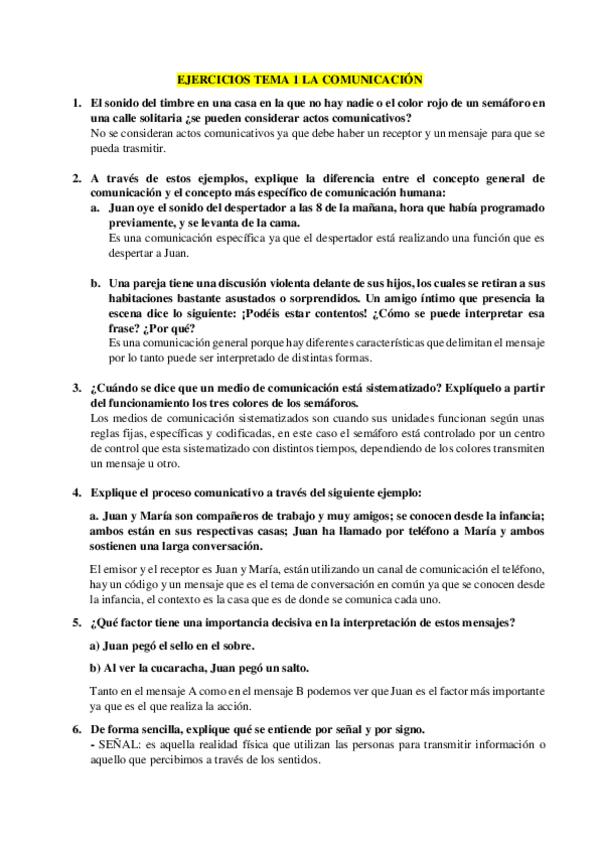 EJERCICIOS TEMA 1 LA COMUNICACIÓN

1. El sonido del timbre en una casa en la que no hay nadie o el color rojo de un semáforo en una calle solitaria ¿se pueden considerar actos comunicativos?
No se consideran actos comunicativos ya que debe haber un receptor y un mensaje para que se pueda trasmitir.

2. A través de estos ejemplos, explique la diferencia entre el concepto general de comunicación y el concepto más específico de comunicación humana:
a. Juan oye el sonido del despertador a las 8 de la mañana, hora que había programado previamente, y se levanta de la cama.
Es una comunicación específica ya que el despertador está realizando una función que es despertar a Juan.

b. Una pareja tiene una discusión violenta delante de sus hijos, los cuales se retiran a sus habitaciones bastante asustados o sorprendidos. Un amigo íntimo que presencia la escena dice lo siguiente: ¡Podéis estar contentos! ¿Cómo se puede interpretar esa frase? ¿Por qué?
Es una comunicación general porque hay diferentes características que delimitan el mensaje por lo tanto puede ser interpretado de distintas formas.

3. ¿Cuándo se dice que un medio de comunicación está sistematizado? Explíquelo a partir del funcionamiento los tres colores de los semáforos.
Los medios de comunicación sistematizados son cuando sus unidades funcionan según unas reglas fijas, específicas y codificadas, en este caso el semáforo está controlado por un centro de control que esta sistematizado con distintos tiempos, dependiendo de los colores transmiten un mensaje u otro.

4. Explique el proceso comunicativo a través del siguiente ejemplo:

a. Juan y María son compañeros de trabajo y muy amigos; se conocen desde la infancia; ambos están en sus respectivas casas; Juan ha llamado por teléfono a María y ambos sostienen una larga conversación.

El emisor y el receptor es Juan y María, están utilizando un canal de comunicación el teléfono, hay un código y un mensaje que es el tema de conversación en común ya que se conocen desde la infancia, el contexto es la casa que es de donde se comunica cada uno.

5. ¿Qué factor tiene una importancia decisiva en la interpretación de estos mensajes?

a) Juan pegó el sello en el sobre.

b) Al ver la cucaracha, Juan pegó un salto.

Tanto en el mensaje A como en el mensaje B podemos ver que Juan es el factor más importante ya que es el que realiza la acción.

6. De forma sencilla, explique qué se entiende por señal y por signo.
- SEÑAL: es aquella realidad física que utilizan las personas para transmitir información o aquello que percibimos a través de los sentidos.